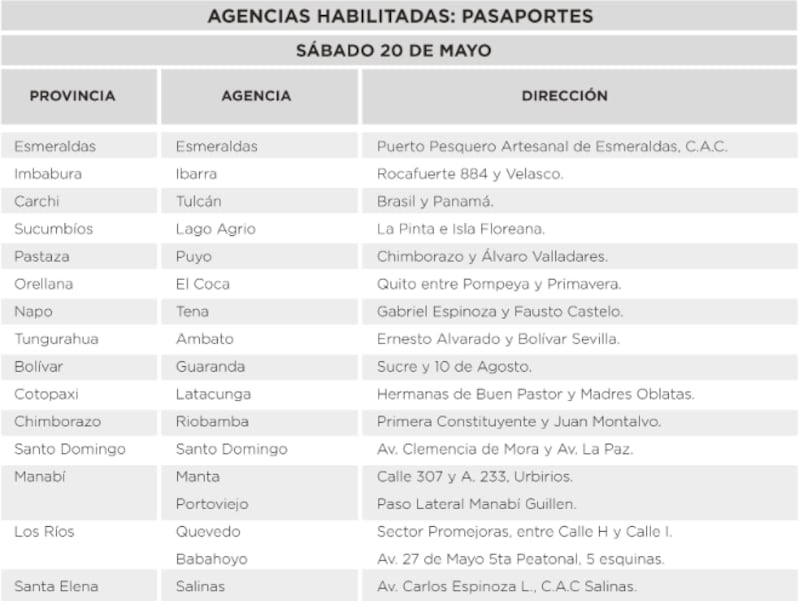 AGENCIAS HABILITADAS: PASAPORTES

SÁBADO 20 DE MAYO

| PROVINCIA | AGENCIA | DIRECCIÓN |
|---|---|---|
| Esmeraldas | Esmeraldas | Puerto Pesquero Artesanal de Esmeraldas, C.A.C. |
| Imbabura | Ibarra | Rocafuerte 884 y Velasco. |
| Carchi | Tulcán | Brasil y Panamá. |
| Sucumbíos | Lago Agrio | La Pinta e Isla Floreana. |
| Pastaza | Puyo | Chimborazo y Álvaro Valladares. |
| Orellana | El Coca | Quito entre Pompeya y Primavera. |
| Napo | Tena | Gabriel Espinoza y Fausto Castelo. |
| Tungurahua | Ambato | Ernesto Alvarado y Bolívar Sevilla. |
| Bolívar | Guaranda | Sucre y 10 de Agosto. |
| Cotopaxi | Latacunga | Hermanas de Buen Pastor y Madres Oblatas. |
| Chimborazo | Riobamba | Primera Constituyente y Juan Montalvo. |
| Santo Domingo | Santo Domingo | Av. Clemencia de Mora y Av. La Paz. |
| Manabí | Manta | Calle 307 y A. 233, Urbirios. |
| | Portoviejo | Paso Lateral Manabí Guillen. |
| Los Ríos | Quevedo | Sector Promejoras, entre Calle H y Calle I. |
| | Babahoyo | Av. 27 de Mayo 5ta Peatonal, 5 esquinas. |
| Santa Elena | Salinas | Av. Carlos Espinoza L., C.A.C Salinas. |